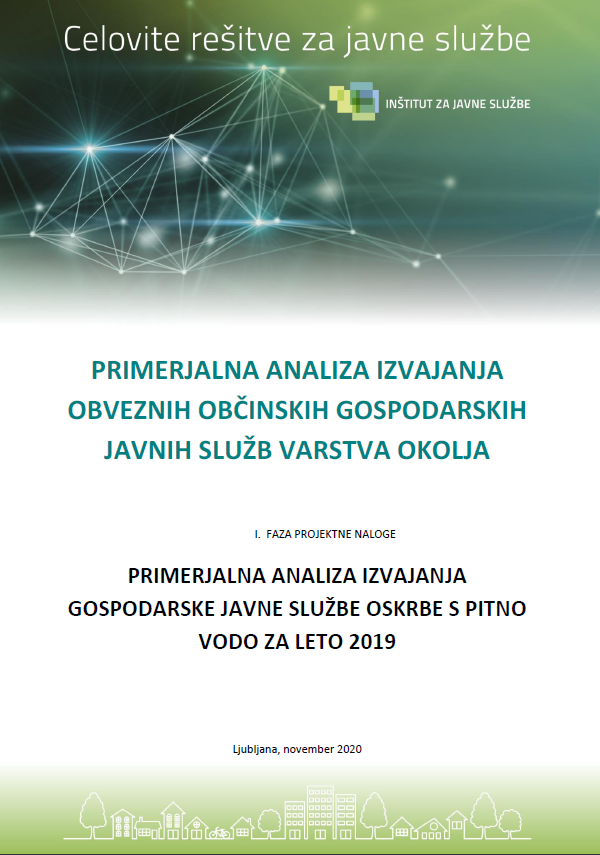 Celovite rešitve za javne službe

INŠTITUT ZA JAVNE SLUŽBE

PRIMERJALNA ANALIZA IZVAJANJA OBVEZNIH OBČINSKIH GOSPODARSKIH JAVNIH SLUŽB VARSTVA OKOLJA

I. FAZA PROJEKTNE NALOGE

PRIMERJALNA ANALIZA IZVAJANJA GOSPODARSKE JAVNE SLUŽBE OSKRBE S PITNO VODO ZA LETO 2019

Ljubljana, november 2020